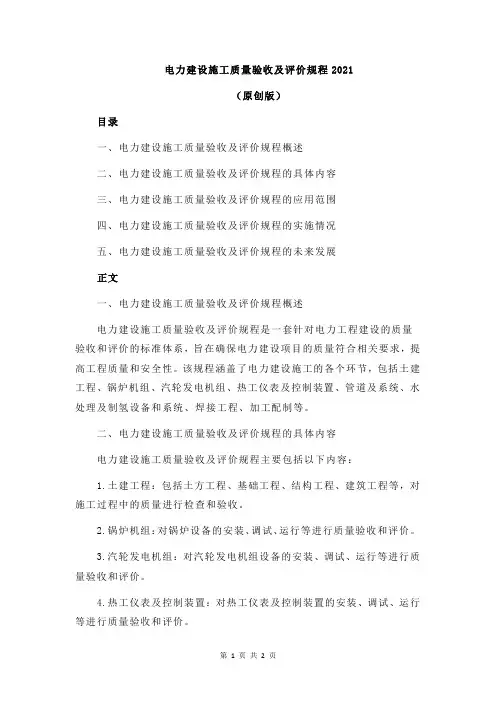 电力建设施工质量验收及评价规程 2021

（原创版）

目录

一、电力建设施工质量验收及评价规程概述

二、电力建设施工质量验收及评价规程的具体内容

三、电力建设施工质量验收及评价规程的应用范围

四、电力建设施工质量验收及评价规程的实施情况

五、电力建设施工质量验收及评价规程的未来发展

正文

一、电力建设施工质量验收及评价规程概述

电力建设施工质量验收及评价规程是一套针对电力工程建设的质量验收和评价的标准体系，旨在确保电力建设项目的质量符合相关要求，提高工程质量和安全性。该规程涵盖了电力建设施工的各个环节，包括土建工程、锅炉机组、汽轮发电机组、热工仪表及控制装置、管道及系统、水处理及制氢设备和系统、焊接工程、加工配制等。

二、电力建设施工质量验收及评价规程的具体内容

电力建设施工质量验收及评价规程主要包括以下内容：

1.土建工程：包括土方工程、基础工程、结构工程、建筑工程等，对施工过程中的质量进行检查和验收。

2.锅炉机组：对锅炉设备的安装、调试、运行等进行质量验收和评价。

3.汽轮发电机组：对汽轮发电机组设备的安装、调试、运行等进行质量验收和评价。

4.热工仪表及控制装置：对热工仪表及控制装置的安装、调试、运行等进行质量验收和评价。

第 1 页 共 2 页